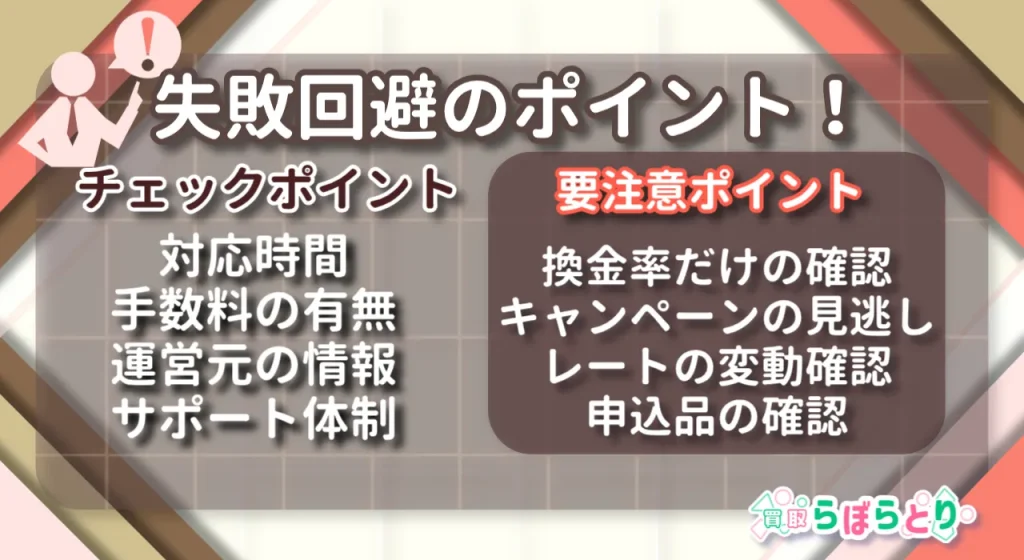 失敗回避のポイント！

チェックポイント

対応時間
手数料の有無
運営元の情報
サポート体制

要注意ポイント

換金率だけの確認
キャンペーンの見逃し
レートの変動確認
申込品の確認

買取らぼらとり